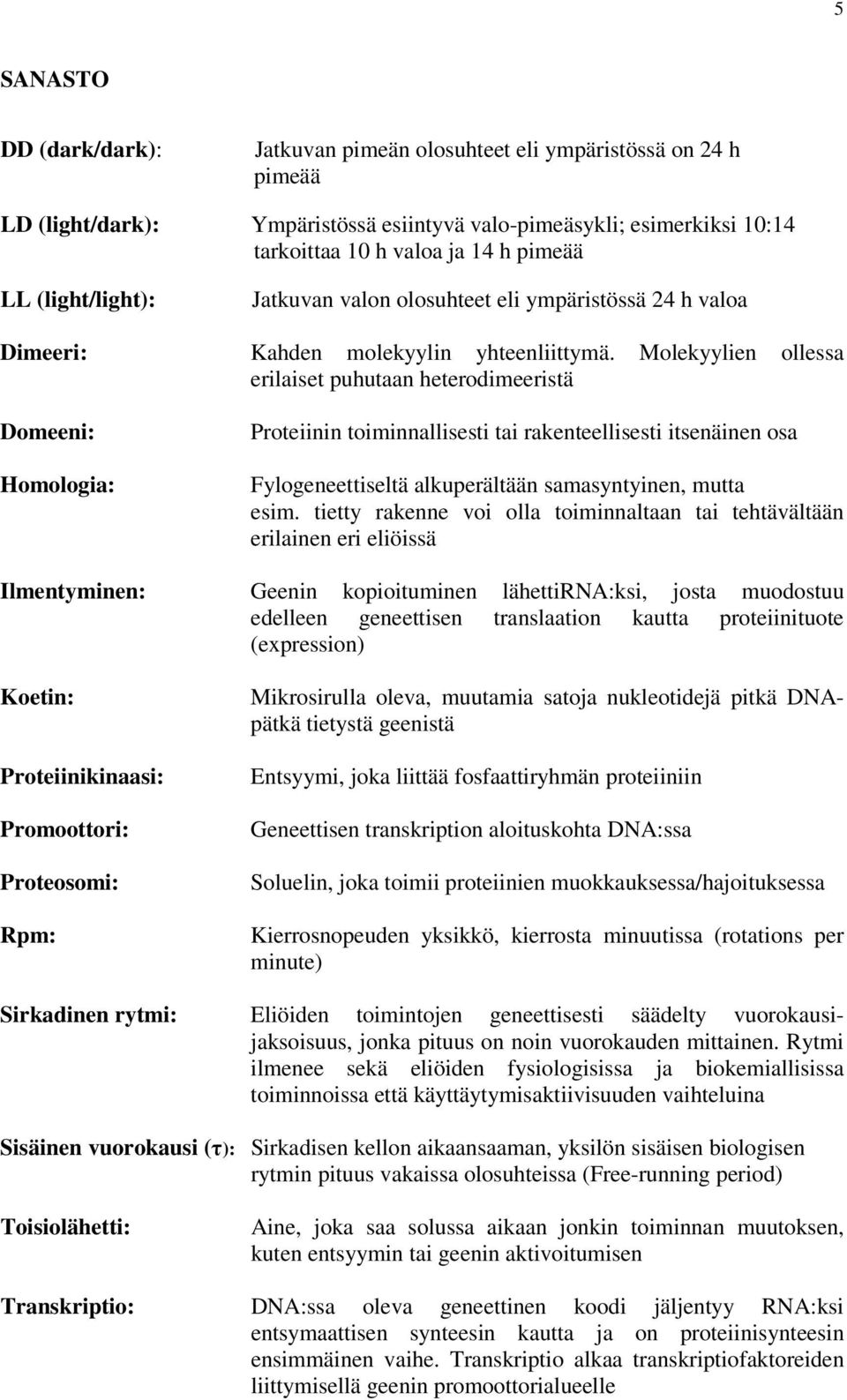 5

SANASTO

DD (dark/dark): Jatkuvan pimeän olosuhteet eli ympäristössä on 24 h pimeää

LD (light/dark): Ympäristössä esiintyvä valo-pimeäsykli; esimerkiksi 10:14 tarkoittaa 10 h valoa ja 14 h pimeää

LL (light/light): Jatkuvan valon olosuhteet eli ympäristössä 24 h valoa

Dimeeri: Kahden molekyylin yhteenliittymä. Molekyylien ollessa erilaiset puhutaan heterodimeeristä

Domeeni: Proteiinin toiminnallisesti tai rakenteellisesti itsenäinen osa

Homologia: Fylogeneettiseltä alkuperältään samasyntyinen, mutta esim. tietty rakenne voi olla toiminnaltaan tai tehtävältään erilainen eri eliöissä

Ilmentyminen: Geenin kopioituminen lähettiRNA:ksi, josta muodostuu edelleen geneettisen translaation kautta proteiinituote (expression)

Koetin: Mikrosirulla oleva, muutamia satoja nukleotidejä pitkä DNA-pätkä tietystä geenistä

Proteiinikinaasi: Entsyymi, joka liittää fosfaattiryhmän proteiiniin

Promoottori: Geneettisen transkription aloituskohta DNA:ssa

Proteosomi: Soluelin, joka toimii proteiinien muokkauksessa/hajoituksessa

Rpm: Kierrosnopeuden yksikkö, kierrosta minuutissa (rotations per minute)

Sirkadinen rytmi: Eliöiden toimintojen geneettisesti säädelty vuorokausijaksoisuus, jonka pituus on noin vuorokauden mittainen. Rytmi ilmenee sekä eliöiden fysiologisissa ja biokemiallisissa toiminnoissa että käyttäytymisaktiivisuuden vaihteluina

Sisäinen vuorokausi ($\tau$): Sirkadisen kellon aikaansaaman, yksilön sisäisen biologisen rytmin pituus vakaissa olosuhteissa (Free-running period)

Toisiolähetti: Aine, joka saa solussa aikaan jonkin toiminnan muutoksen, kuten entsyymin tai geenin aktivoitumisen

Transkriptio: DNA:ssa oleva geneettinen koodi jäljentyy RNA:ksi entsymaattisen synteesin kautta ja on proteiinisynteesin ensimmäinen vaihe. Transkriptio alkaa transkriptiofaktoreiden liittymisellä geenin promoottorialueelle